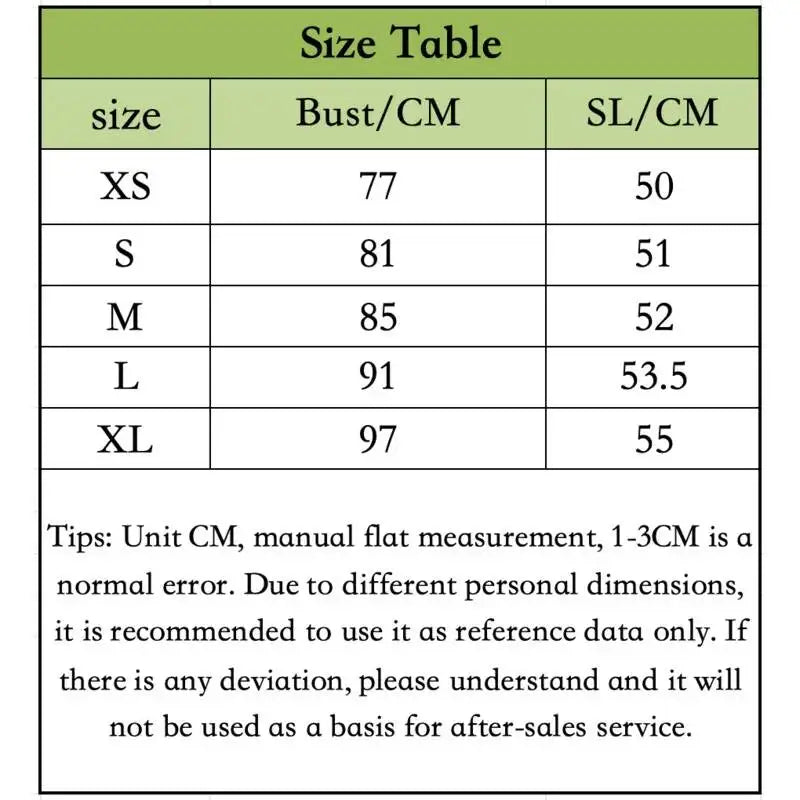 Size Table

| size | Bust/CM | SL/CM |
|---|---|---|
| XS | 77 | 50 |
| S | 81 | 51 |
| M | 85 | 52 |
| L | 91 | 53.5 |
| XL | 97 | 55 |

Tips: Unit CM, manual flat measurement, 1-3CM is a normal error. Due to different personal dimensions, it is recommended to use it as reference data only. If there is any deviation, please understand and it will not be used as a basis for after-sales service.